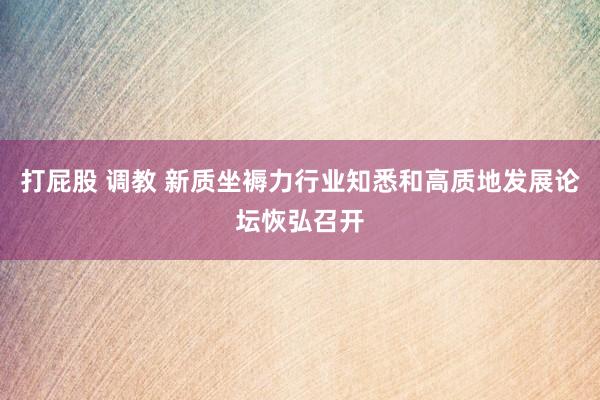 打屁股 调教 新质坐褥力行业知悉和高质地发展论坛恢弘召开